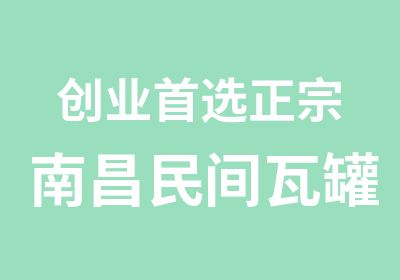 创业首选正宗
南昌民间瓦罐